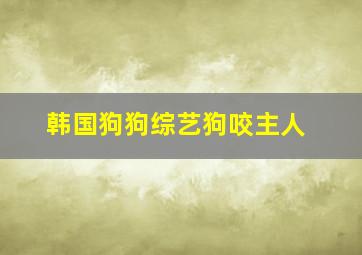 韩国狗狗综艺狗咬主人